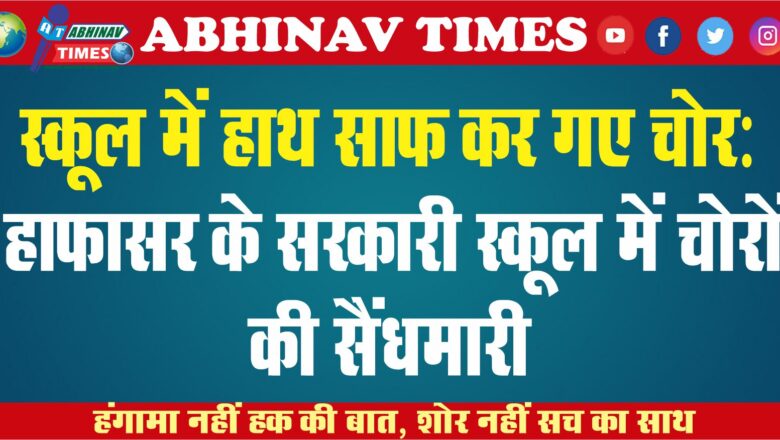 AT ABHINAV TIMES

ABHINAV TIMES

स्कूल में हाथ साफ कर गए चोर: हाफासर के सरकारी स्कूल में चोरों की सैंधमारी

हंगामा नहीं हक की बात, शोर नहीं सच का साथ